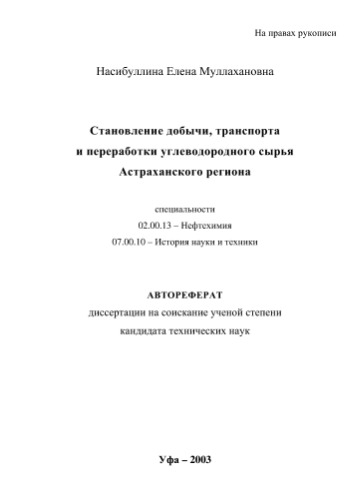 На правах рукописи

Насибуллина Елена Муллахановна

Становление добычи, транспорта и переработки углеводородного сырья Астраханского региона

специальности
02.00.13 – Нефтехимия
07.00.10 – История науки и техники

АВТОРЕФЕРАТ
диссертации на соискание ученой степени кандидата технических наук

Уфа – 2003